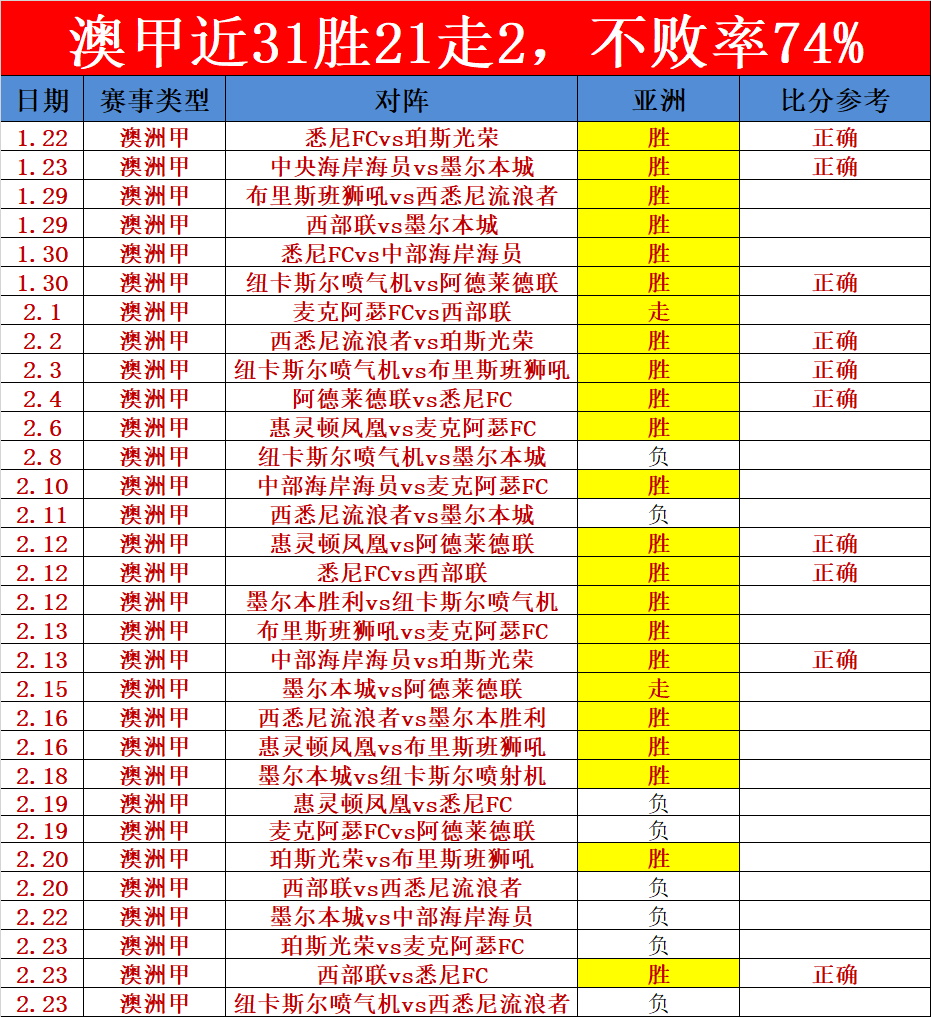 澳甲近31胜21走2，不败率74%

| 日期 | 赛事类型 | 对阵 | 亚洲 | 比分参考 |
|---|---|---|---|---|
| 1.22 | 澳洲甲 | 悉尼FCvs珀斯光荣 | 胜 | 正确 |
| 1.23 | 澳洲甲 | 中央海岸海员vs墨尔本城 | 胜 | 正确 |
| 1.29 | 澳洲甲 | 布里斯班狮吼vs西悉尼流浪者 | 胜 | |
| 1.29 | 澳洲甲 | 西部联vs墨尔本城 | 胜 | |
| 1.30 | 澳洲甲 | 悉尼FCvs中部海岸海员 | 胜 | |
| 1.30 | 澳洲甲 | 纽卡斯尔喷气机vs阿德莱德联 | 胜 | 正确 |
| 2.1 | 澳洲甲 | 麦克阿瑟FCvs西部联 | 走 | |
| 2.2 | 澳洲甲 | 西悉尼流浪者vs珀斯光荣 | 胜 | 正确 |
| 2.3 | 澳洲甲 | 纽卡斯尔喷气机vs布里斯班狮吼 | 胜 | 正确 |
| 2.4 | 澳洲甲 | 阿德莱德联vs悉尼FC | 胜 | 正确 |
| 2.6 | 澳洲甲 | 惠灵顿凤凰vs麦克阿瑟FC | 胜 | |
| 2.8 | 澳洲甲 | 纽卡斯尔喷气机vs墨尔本城 | 负 | |
| 2.10 | 澳洲甲 | 中部海岸海员vs麦克阿瑟FC | 胜 | |
| 2.11 | 澳洲甲 | 西悉尼流浪者vs墨尔本城 | 负 | |
| 2.12 | 澳洲甲 | 惠灵顿凤凰vs阿德莱德联 | 胜 | 正确 |
| 2.12 | 澳洲甲 | 悉尼FCvs西部联 | 胜 | 正确 |
| 2.12 | 澳洲甲 | 墨尔本胜利vs纽卡斯尔喷气机 | 胜 | |
| 2.13 | 澳洲甲 | 布里斯班狮吼vs麦克阿瑟FC | 胜 | |
| 2.13 | 澳洲甲 | 中部海岸海员vs珀斯光荣 | 胜 | 正确 |
| 2.15 | 澳洲甲 | 墨尔本城vs阿德莱德联 | 走 | |
| 2.16 | 澳洲甲 | 西悉尼流浪者vs墨尔本胜利 | 胜 | |
| 2.16 | 澳洲甲 | 惠灵顿凤凰vs布里斯班狮吼 | 胜 | |
| 2.18 | 澳洲甲 | 墨尔本城vs纽卡斯尔喷射机 | 胜 | |
| 2.19 | 澳洲甲 | 惠灵顿凤凰vs悉尼FC | 负 | |
| 2.19 | 澳洲甲 | 麦克阿瑟FCvs阿德莱德联 | 负 | |
| 2.20 | 澳洲甲 | 珀斯光荣vs布里斯班狮吼 | 胜 | |
| 2.20 | 澳洲甲 | 西部联vs西悉尼流浪者 | 负 | |
| 2.22 | 澳洲甲 | 墨尔本城vs中部海岸海员 | 负 | |
| 2.23 | 澳洲甲 | 珀斯光荣vs麦克阿瑟FC | 负 | |
| 2.23 | 澳洲甲 | 西部联vs悉尼FC | 胜 | 正确 |
| 2.23 | 澳洲甲 | 纽卡斯尔喷气机vs西悉尼流浪者 | 负 | |